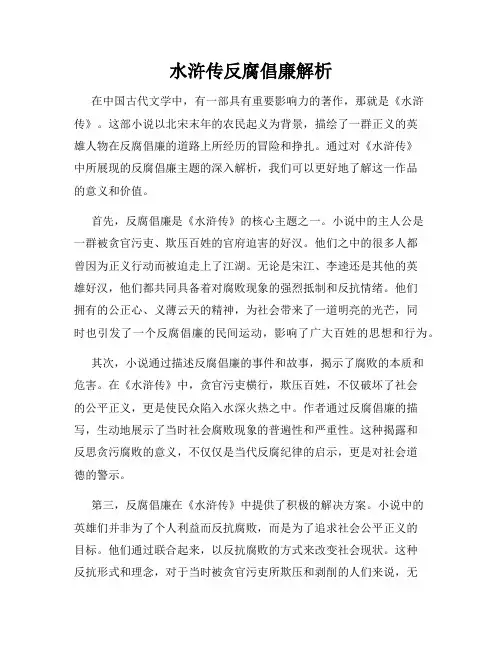 水浒传反腐倡廉解析

在中国古代文学中，有一部具有重要影响力的著作，那就是《水浒传》。这部小说以北宋末年的农民起义为背景，描绘了一群正义的英雄人物在反腐倡廉的道路上所经历的冒险和挣扎。通过对《水浒传》中所展现的反腐倡廉主题的深入解析，我们可以更好地了解这一作品的意义和价值。

首先，反腐倡廉是《水浒传》的核心主题之一。小说中的主人公是一群被贪官污吏、欺压百姓的官府迫害的好汉。他们之中的很多人都曾因为正义行动而被迫走上了江湖。无论是宋江、李逵还是其他的英雄好汉，他们都共同具备着对腐败现象的强烈抵制和反抗情绪。他们拥有的公正心、义薄云天的精神，为社会带来了一道明亮的光芒，同时也引发了一个反腐倡廉的民间运动，影响了广大百姓的思想和行为。

其次，小说通过描述反腐倡廉的事件和故事，揭示了腐败的本质和危害。在《水浒传》中，贪官污吏横行，欺压百姓，不仅破坏了社会的公平正义，更是使民众陷入水深火热之中。作者通过反腐倡廉的描写，生动地展示了当时社会腐败现象的普遍性和严重性。这种揭露和反思贪污腐败的意义，不仅仅是当代反腐纪律的启示，更是对社会道德的警示。

第三，反腐倡廉在《水浒传》中提供了积极的解决方案。小说中的英雄们并非为了个人利益而反抗腐败，而是为了追求社会公平正义的目标。他们通过联合起来，以反抗腐败的方式来改变社会现状。这种反抗形式和理念，对于当时被贪官污吏所欺压和剥削的人们来说，无